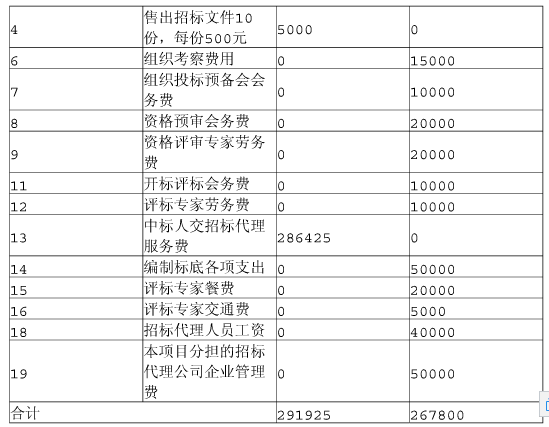 | | | | |
|---|---|---|---|
| 4 | 售出招标文件10份，每份500元 | 5000 | 0 |
| 6 | 组织考察费用 | 0 | 15000 |
| 7 | 组织投标预备会会务费 | 0 | 10000 |
| 8 | 资格预审会务费 | 0 | 20000 |
| 9 | 资格评审专家劳务费 | 0 | 20000 |
| 11 | 开标评标会务费 | 0 | 10000 |
| 12 | 评标专家劳务费 | 0 | 10000 |
| 13 | 中标人交招标代理服务费 | 286425 | 0 |
| 14 | 编制标底各项支出 | 0 | 50000 |
| 15 | 评标专家餐费 | 0 | 20000 |
| 16 | 评标专家交通费 | 0 | 5000 |
| 18 | 招标代理人员工资 | 0 | 40000 |
| 19 | 本项目分担的招标代理公司企业管理费 | 0 | 50000 |
| 合计 | | 291925 | 267800 |